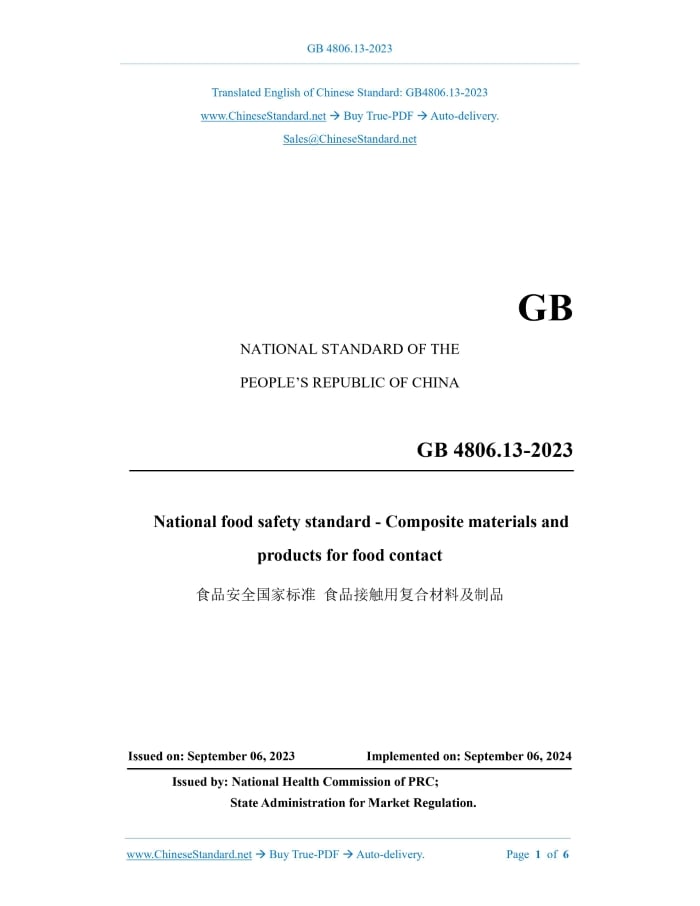 GB 4806.13-2023

Translated English of Chinese Standard: GB4806.13-2023

www.ChineseStandard.net → Buy True-PDF → Auto-delivery.

Sales@ChineseStandard.net

GB

NATIONAL STANDARD OF THE

PEOPLE'S REPUBLIC OF CHINA

GB 4806.13-2023

National food safety standard - Composite materials and products for food contact

食品安全国家标准 食品接触用复合材料及制品

Issued on: September 06, 2023 Implemented on: September 06, 2024

Issued by: National Health Commission of PRC;
State Administration for Market Regulation.

www.ChineseStandard.net → Buy True-PDF → Auto-delivery. Page 1 of 6